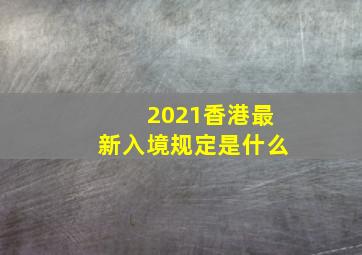 2021香港最新入境规定是什么